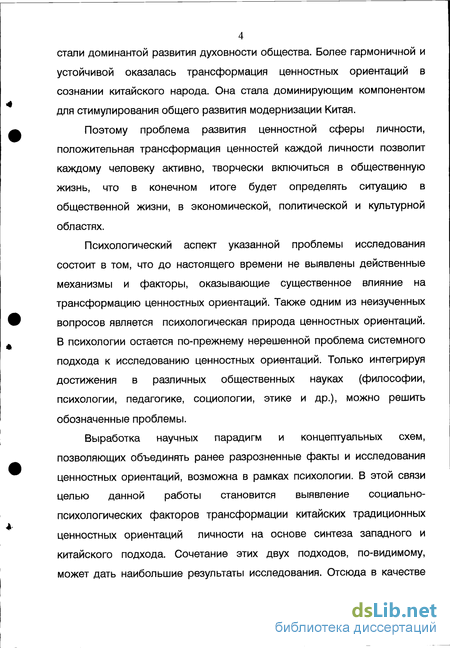 4

стали доминантой развития духовности общества. Более гармоничной и устойчивой оказалась трансформация ценностных ориентаций в сознании китайского народа. Она стала доминирующим компонентом для стимулирования общего развития модернизации Китая.

Поэтому проблема развития ценностной сферы личности, положительная трансформация ценностей каждой личности позволит каждому человеку активно, творчески включиться в общественную жизнь, что в конечном итоге будет определять ситуацию в общественной жизни, в экономической, политической и культурной областях.

Психологический аспект указанной проблемы исследования состоит в том, что до настоящего времени не выявлены действенные механизмы и факторы, оказывающие существенное влияние на трансформацию ценностных ориентаций. Также одним из неизученных вопросов является психологическая природа ценностных ориентаций. В психологии остается по-прежнему нерешенной проблема системного подхода к исследованию ценностных ориентаций. Только интегрируя достижения в различных общественных науках (философии, психологии, педагогике, социологии, этике и др.), можно решить обозначенные проблемы.

Выработка научных парадигм и концептуальных схем, позволяющих объединять ранее разрозненные факты и исследования ценностных ориентаций, возможна в рамках психологии. В этой связи целью данной работы становится выявление социально-психологических факторов трансформации китайских традиционных ценностных ориентаций личности на основе синтеза западного и китайского подхода. Сочетание этих двух подходов, по-видимому, может дать наибольшие результаты исследования. Отсюда в качестве

dsLib.net
библиотека диссертаций